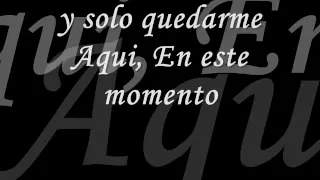 y solo quedarme Aqui, En este momento